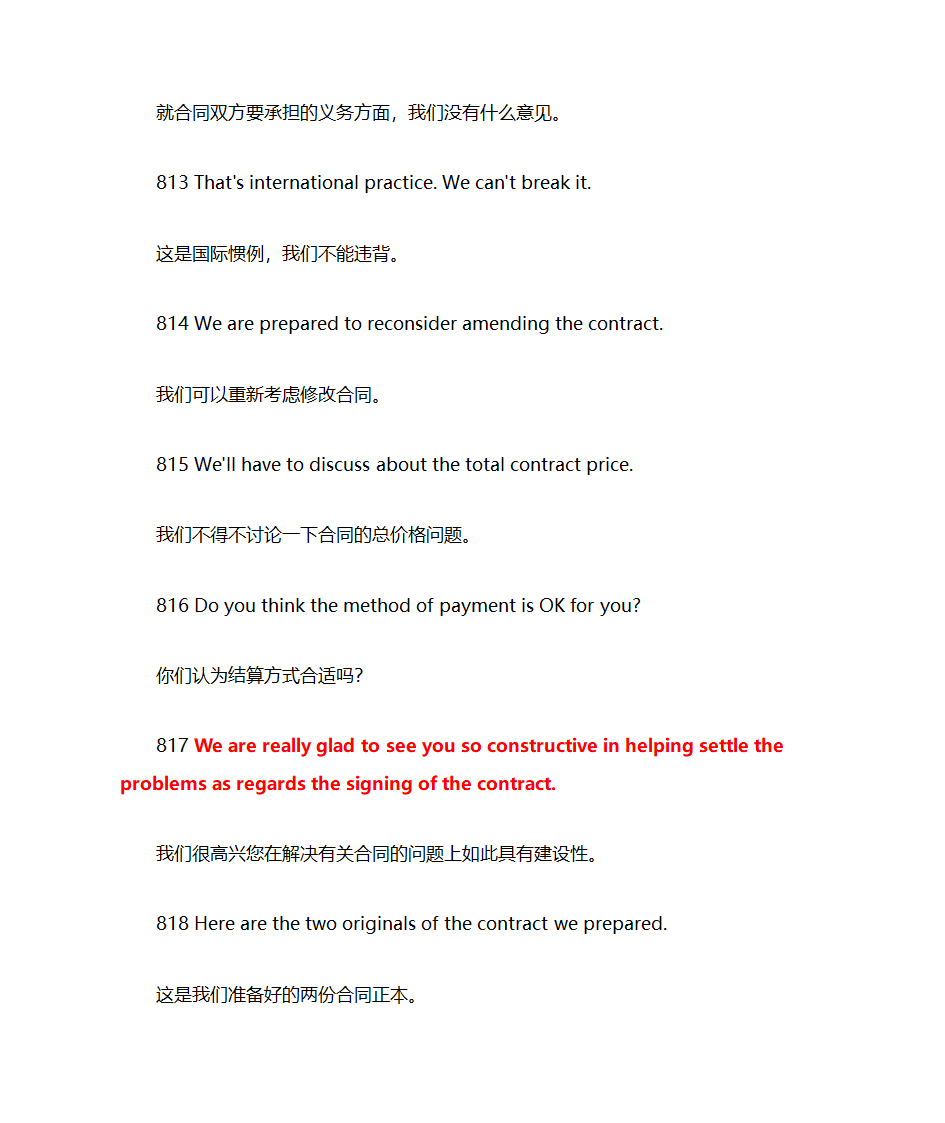 就合同双方要承担的义务方面，我们没有什么意见。

813 That's international practice. We can't break it.

这是国际惯例，我们不能违背。

814 We are prepared to reconsider amending the contract.

我们可以重新考虑修改合同。

815 We'll have to discuss about the total contract price.

我们不得不讨论一下合同的总价格问题。

816 Do you think the method of payment is OK for you?

你们认为结算方式合适吗?

817 We are really glad to see you so constructive in helping settle the problems as regards the signing of the contract.

我们很高兴您在解决有关合同的问题上如此具有建设性。

818 Here are the two originals of the contract we prepared.

这是我们准备好的两份合同正本。